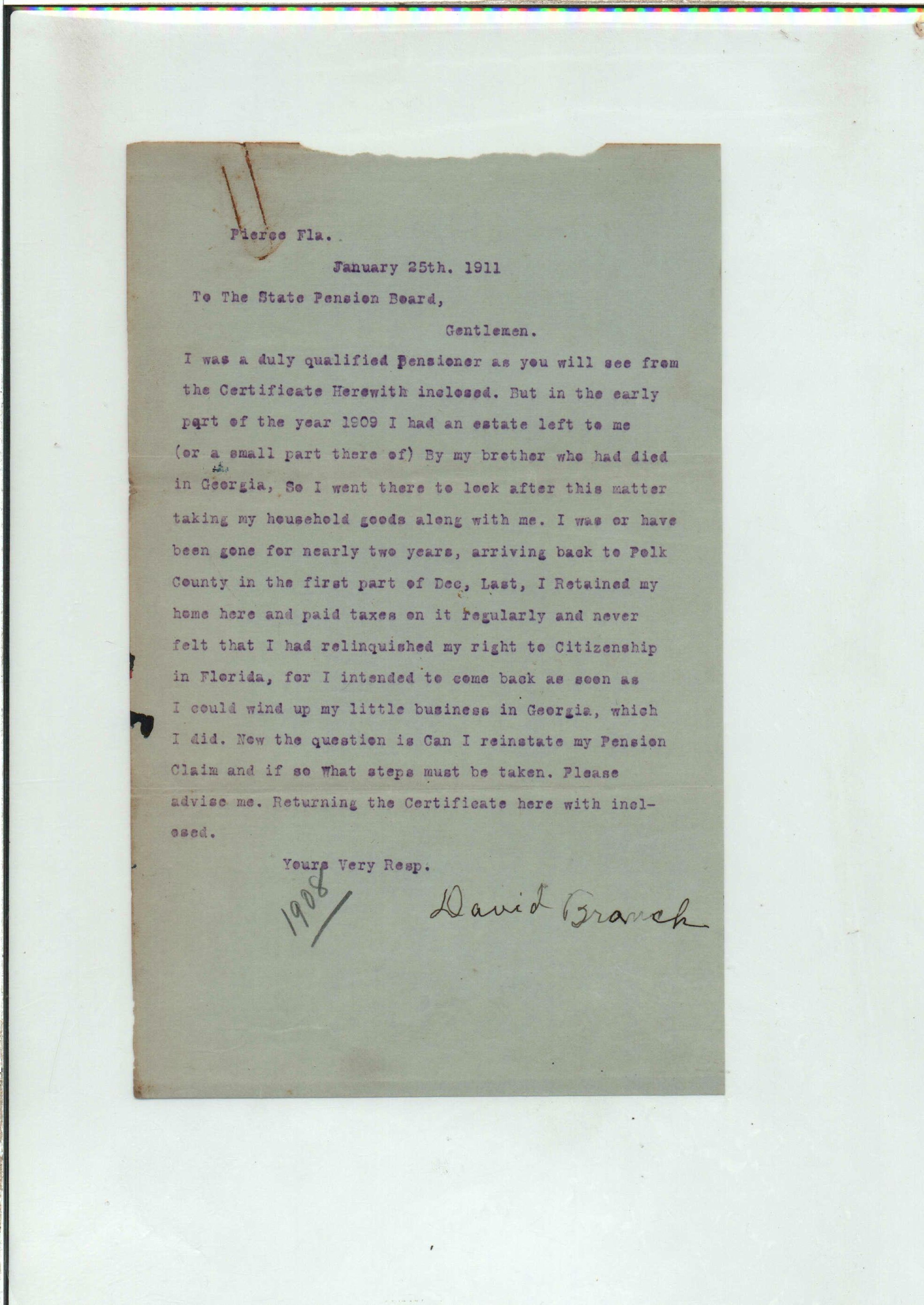 Pierce Fla.

January 25th. 1911

To The State Pension Board,

Gentlemen.

I was a duly qualified Pensioner as you will see from the Certificate Herewith inclosed. But in the early part of the year 1909 I had an estate left to me (or a small part there of) By my brother who had died in Georgia, So I went there to look after this matter taking my household goods along with me. I was or have been gone for nearly two years, arriving back to Polk County in the first part of Dec, Last, I Retained my home here and paid taxes on it regularly and never felt that I had relinquished my right to Citizenship in Florida, for I intended to come back as soon as I could wind up my little business in Georgia, which I did. Now the question is Can I reinstate my Pension Claim and if so What steps must be taken. Please advise me. Returning the Certificate here with inclosed.

Yours Very Resp.

1908

David Branch